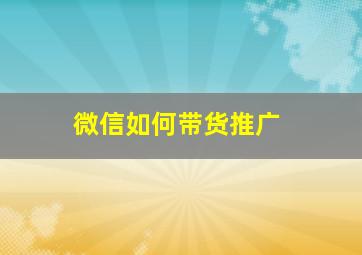 微信如何带货推广